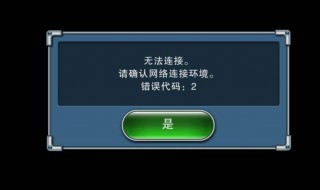 无法连接。
请确认网络连接环境。
错误代码：2

是